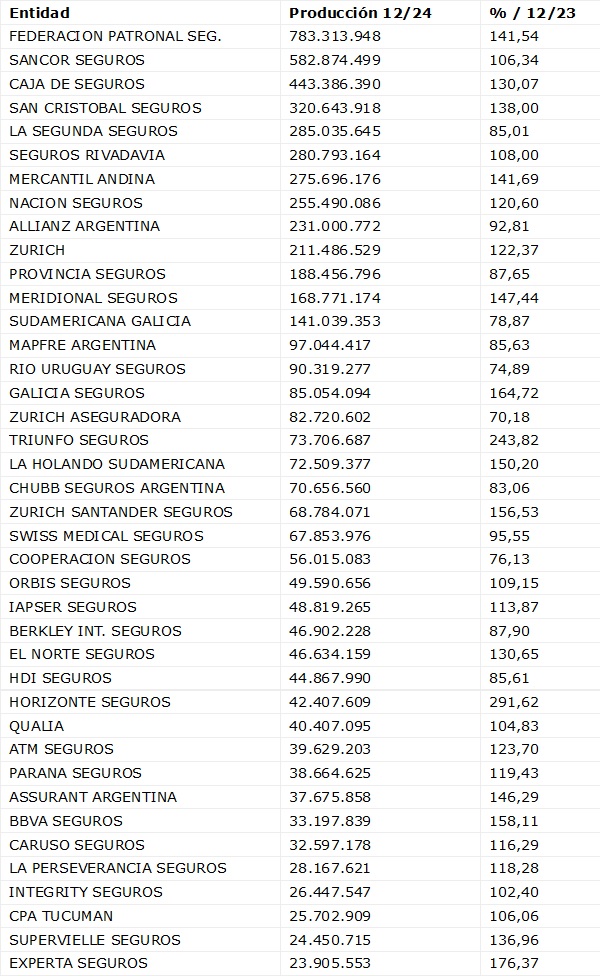 | Entidad | Producción 12/24 | % / 12/23 |
|---|---|---|
| FEDERACION PATRONAL SEG. | 783.313.948 | 141,54 |
| SANCOR SEGUROS | 582.874.499 | 106,34 |
| CAJA DE SEGUROS | 443.386.390 | 130,07 |
| SAN CRISTOBAL SEGUROS | 320.643.918 | 138,00 |
| LA SEGUNDA SEGUROS | 285.035.645 | 85,01 |
| SEGUROS RIVADAVIA | 280.793.164 | 108,00 |
| MERCANTIL ANDINA | 275.696.176 | 141,69 |
| NACION SEGUROS | 255.490.086 | 120,60 |
| ALLIANZ ARGENTINA | 231.000.772 | 92,81 |
| ZURICH | 211.486.529 | 122,37 |
| PROVINCIA SEGUROS | 188.456.796 | 87,65 |
| MERIDIONAL SEGUROS | 168.771.174 | 147,44 |
| SUDAMERICANA GALICIA | 141.039.353 | 78,87 |
| MAPFRE ARGENTINA | 97.044.417 | 85,63 |
| RIO URUGUAY SEGUROS | 90.319.277 | 74,89 |
| GALICIA SEGUROS | 85.054.094 | 164,72 |
| ZURICH ASEGURADORA | 82.720.602 | 70,18 |
| TRIUNFO SEGUROS | 73.706.687 | 243,82 |
| LA HOLANDO SUDAMERICANA | 72.509.377 | 150,20 |
| CHUBB SEGUROS ARGENTINA | 70.656.560 | 83,06 |
| ZURICH SANTANDER SEGUROS | 68.784.071 | 156,53 |
| SWISS MEDICAL SEGUROS | 67.853.976 | 95,55 |
| COOPERACION SEGUROS | 56.015.083 | 76,13 |
| ORBIS SEGUROS | 49.590.656 | 109,15 |
| IAPSER SEGUROS | 48.819.265 | 113,87 |
| BERKLEY INT. SEGUROS | 46.902.228 | 87,90 |
| EL NORTE SEGUROS | 46.634.159 | 130,65 |
| HDI SEGUROS | 44.867.990 | 85,61 |
| HORIZONTE SEGUROS | 42.407.609 | 291,62 |
| QUALIA | 40.407.095 | 104,83 |
| ATM SEGUROS | 39.629.203 | 123,70 |
| PARANA SEGUROS | 38.664.625 | 119,43 |
| ASSURANT ARGENTINA | 37.675.858 | 146,29 |
| BBVA SEGUROS | 33.197.839 | 158,11 |
| CARUSO SEGUROS | 32.597.178 | 116,29 |
| LA PERSEVERANCIA SEGUROS | 28.167.621 | 118,28 |
| INTEGRITY SEGUROS | 26.447.547 | 102,40 |
| CPA TUCUMAN | 25.702.909 | 106,06 |
| SUPERVIELLE SEGUROS | 24.450.715 | 136,96 |
| EXPERTA SEGUROS | 23.905.553 | 176,37 |